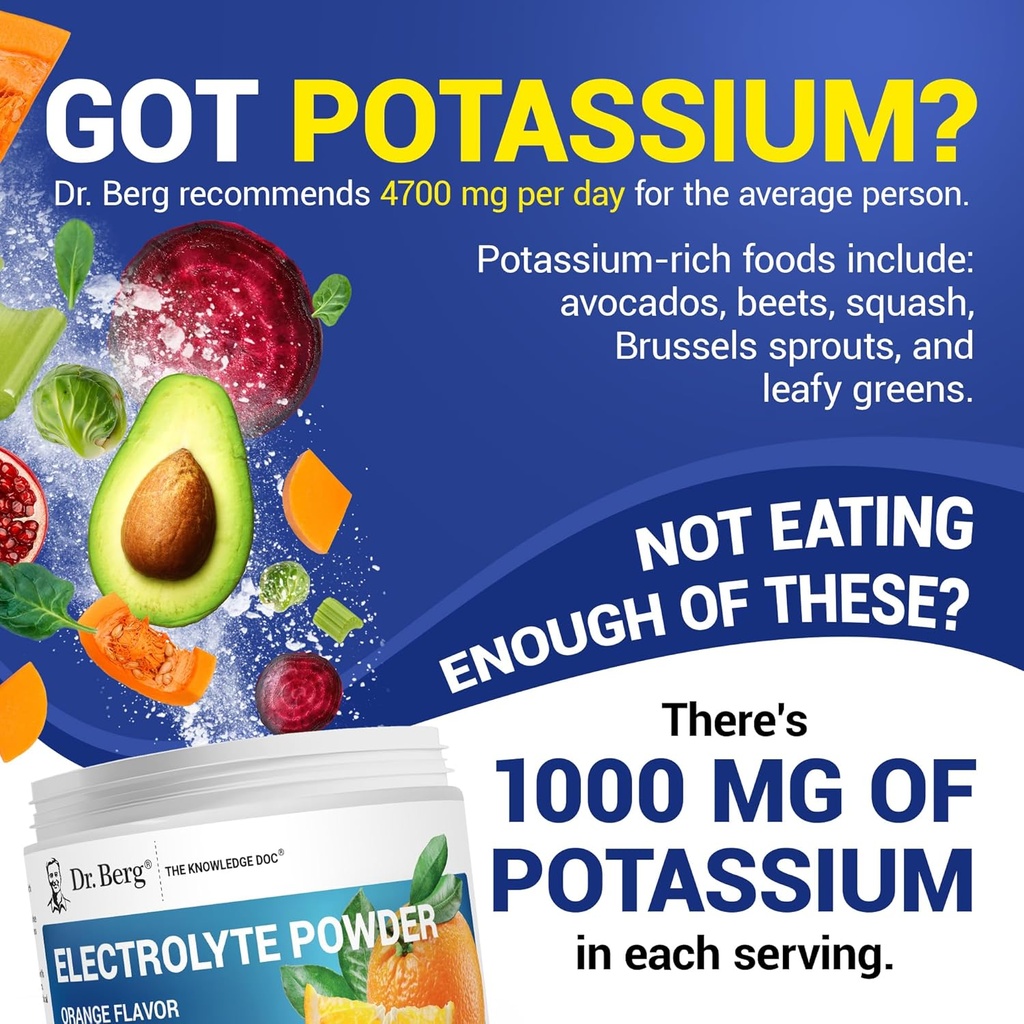 GOT POTASSIUM?
Dr. Berg recommends 4700 mg per day for the average person.

Potassium-rich foods include: avocados, beets, squash, Brussels sprouts, and leafy greens.

NOT EATING ENOUGH OF THESE?

There's 1000 MG OF POTASSIUM in each serving.

Dr. Berg® THE KNOWLEDGE DOC®
ELECTROLYTE POWDER
ORANGE FLAVOR